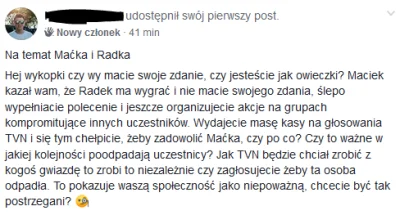 udostępnił swój pierwszy post.
Nowy członek · 41 min

Na temat Maćka i Radka

Hej wykopki czy wy macie swoje zdanie, czy jesteście jak owieczki? Maciek kazał wam, że Radek ma wygrać i nie macie swojego zdania, ślepo wypełniacie polecenie i jeszcze organizujecie akcje na grupach kompromitujące innych uczestników. Wydajecie masę kasy na głosowania TVN i się tym chełpicie, żeby zadowolić Maćka, czy po co? Czy to ważne w jakiej kolejności poodpadają uczestnicy? Jak TVN będzie chciał zrobić z kogoś gwiazdę to zrobi to niezależnie czy zagłosujecie żeby ta osoba odpadła. To pokazuje waszą społeczność jako niepoważną, chcecie być tak postrzegani?